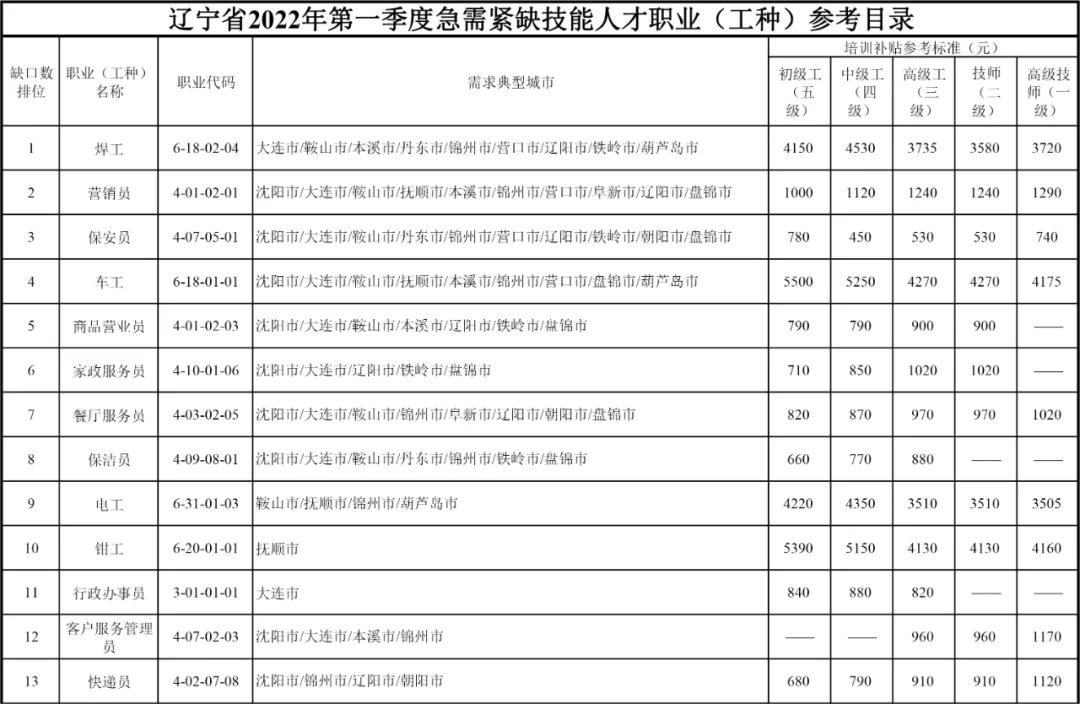 辽宁省2022年第一季度急需紧缺技能人才职业（工种）参考目录

| 缺口数排位 | 职业（工种）名称 | 职业代码 | 需求典型城市 | 培训补贴参考标准（元） 初级工（五级） | 中级工（四级） | 高级工（三级） | 技师（二级） | 高级技师（一级） |
|---|---|---|---|---|---|---|---|---|
| 1 | 焊工 | 6-18-02-04 | 大连市/鞍山市/本溪市/丹东市/锦州市/营口市/辽阳市/铁岭市/葫芦岛市 | 4150 | 4530 | 3735 | 3580 | 3720 |
| 2 | 营销员 | 4-01-02-01 | 沈阳市/大连市/鞍山市/抚顺市/本溪市/锦州市/营口市/阜新市/辽阳市/盘锦市 | 1000 | 1120 | 1240 | 1240 | 1290 |
| 3 | 保安员 | 4-07-05-01 | 沈阳市/大连市/鞍山市/丹东市/锦州市/营口市/辽阳市/铁岭市/朝阳市/盘锦市 | 780 | 450 | 530 | 530 | 740 |
| 4 | 车工 | 6-18-01-01 | 沈阳市/大连市/鞍山市/抚顺市/本溪市/锦州市/营口市/盘锦市/葫芦岛市 | 5500 | 5250 | 4270 | 4270 | 4175 |
| 5 | 商品营业员 | 4-01-02-03 | 沈阳市/大连市/鞍山市/本溪市/辽阳市/铁岭市/盘锦市 | 790 | 790 | 900 | 900 | —— |
| 6 | 家政服务员 | 4-10-01-06 | 沈阳市/大连市/辽阳市/铁岭市/盘锦市 | 710 | 850 | 1020 | 1020 | —— |
| 7 | 餐厅服务员 | 4-03-02-05 | 沈阳市/大连市/鞍山市/锦州市/阜新市/辽阳市/朝阳市/盘锦市 | 820 | 870 | 970 | 970 | 1020 |
| 8 | 保洁员 | 4-09-08-01 | 沈阳市/大连市/鞍山市/丹东市/锦州市/铁岭市/盘锦市 | 660 | 770 | 880 | —— | —— |
| 9 | 电工 | 6-31-01-03 | 鞍山市/抚顺市/锦州市/葫芦岛市 | 4220 | 4350 | 3510 | 3510 | 3505 |
| 10 | 钳工 | 6-20-01-01 | 抚顺市 | 5390 | 5150 | 4130 | 4130 | 4160 |
| 11 | 行政办事员 | 3-01-01-01 | 大连市 | 840 | 880 | 820 | —— | —— |
| 12 | 客户服务管理员 | 4-07-02-03 | 沈阳市/大连市/本溪市/锦州市 | —— | —— | 960 | 960 | 1170 |
| 13 | 快递员 | 4-02-07-08 | 沈阳市/锦州市/辽阳市/朝阳市 | 680 | 790 | 910 | 910 | 1120 |